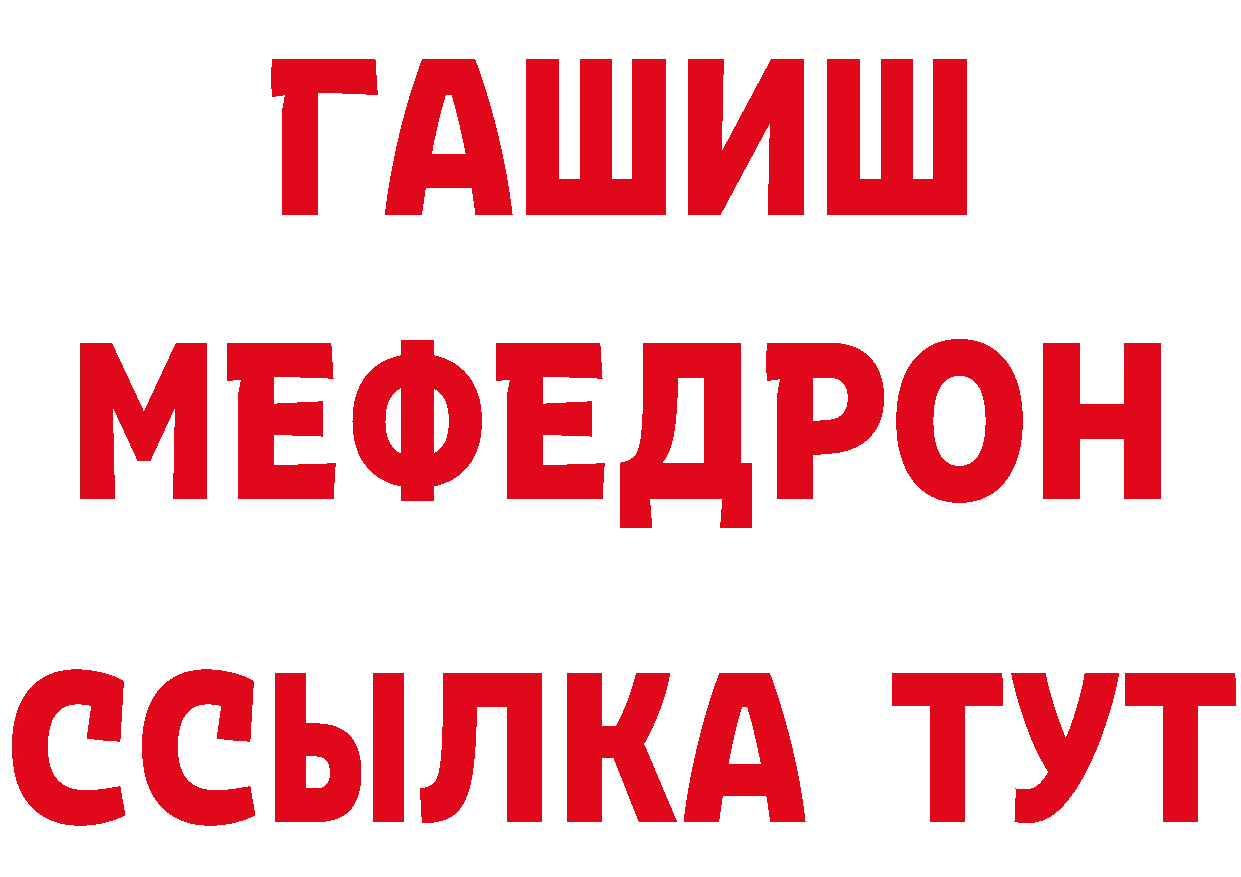 ГАШИШ
МЕФЕДРОН
ССЫЛКА ТУТ